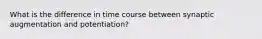 What is the difference in time course between synaptic augmentation and potentiation?